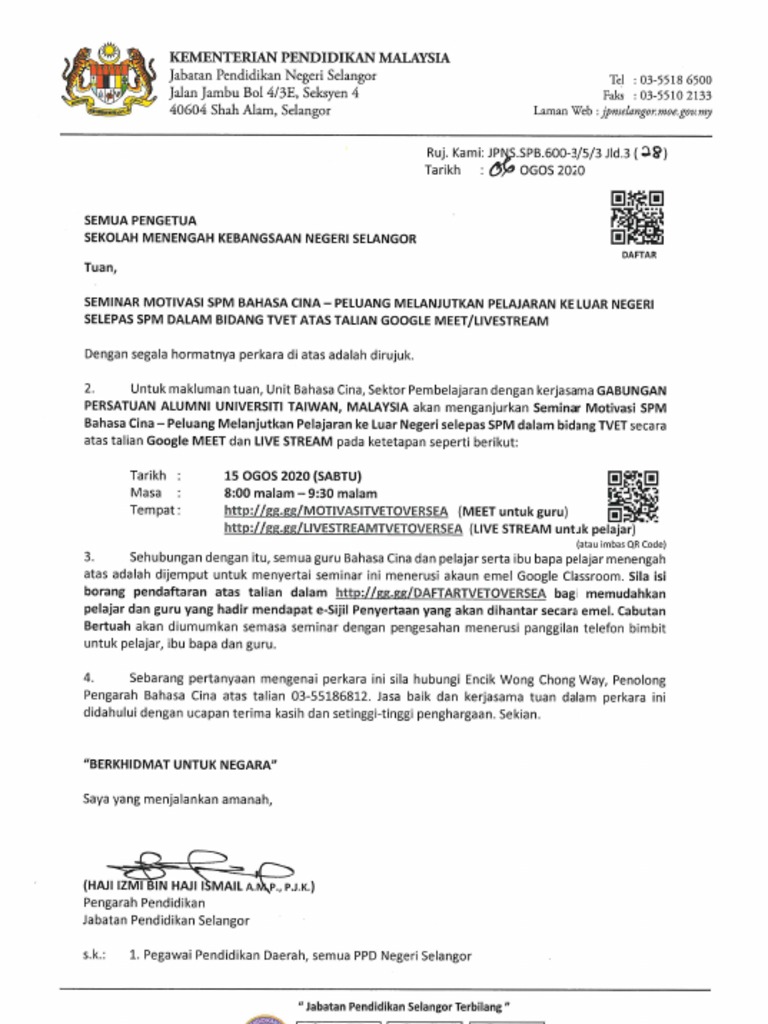 KEMENTERIAN PENDIDIKAN MALAYSIA
Jabatan Pendidikan Negeri Selangor
Jalan Jambu Bol 4/3E, Seksyen 4
40604 Shah Alam, Selangor

Tel : 03-5518 6500
Faks : 03-5510 2133
Laman Web : jpnselangor.moe.gov.my

Ruj. Kami: JPNS.SPB.600-3/5/3 Jld.3 (28)
Tarikh : 06 OGOS 2020

DAFTAR

SEMUA PENGETUA
SEKOLAH MENENGAH KEBANGSAAN NEGERI SELANGOR

Tuan,

SEMINAR MOTIVASI SPM BAHASA CINA – PELUANG MELANJUTKAN PELAJARAN KE LUAR NEGERI SELEPAS SPM DALAM BIDANG TVET ATAS TALIAN GOOGLE MEET/LIVESTREAM

Dengan segala hormatnya perkara di atas adalah dirujuk.

2. Untuk makluman tuan, Unit Bahasa Cina, Sektor Pembelajaran dengan kerjasama GABUNGAN PERSATUAN ALUMNI UNIVERSITI TAIWAN, MALAYSIA akan menganjurkan Seminar Motivasi SPM Bahasa Cina – Peluang Melanjutkan Pelajaran ke Luar Negeri selepas SPM dalam bidang TVET secara atas talian Google MEET dan LIVE STREAM pada ketetapan seperti berikut:

Tarikh : 15 OGOS 2020 (SABTU)
Masa : 8:00 malam – 9:30 malam
Tempat : http://gg.gg/MOTIVASITVETOVERSEA (MEET untuk guru)
http://gg.gg/LIVESTREAMTVETOVERSEA (LIVE STREAM untuk pelajar)
(atau imbas QR Code)

3. Sehubungan dengan itu, semua guru Bahasa Cina dan pelajar serta ibu bapa pelajar menengah atas adalah dijemput untuk menyertai seminar ini menerusi akaun emel Google Classroom. Sila isi borang pendaftaran atas talian dalam http://gg.gg/DAFTARTVETOVERSEA bagi memudahkan pelajar dan guru yang hadir mendapat e-Sijil Penyertaan yang akan dihantar secara emel. Cabutan Bertuah akan diumumkan semasa seminar dengan pengesahan menerusi panggilan telefon bimbit untuk pelajar, ibu bapa dan guru.

4. Sebarang pertanyaan mengenai perkara ini sila hubungi Encik Wong Chong Way, Penolong Pengarah Bahasa Cina atas talian 03-55186812. Jasa baik dan kerjasama tuan dalam perkara ini didahului dengan ucapan terima kasih dan setinggi-tinggi penghargaan. Sekian.

"BERKHIDMAT UNTUK NEGARA"

Saya yang menjalankan amanah,

(HAJI IZMI BIN HAJI ISMAIL A.M.P., P.J.K.)
Pengarah Pendidikan
Jabatan Pendidikan Selangor

s.k.: 1. Pegawai Pendidikan Daerah, semua PPD Negeri Selangor

" Jabatan Pendidikan Selangor Terbilang "